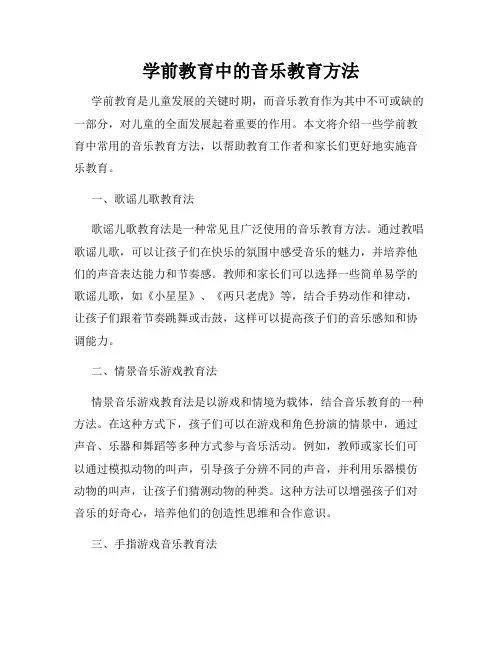 学前教育中的音乐教育方法

学前教育是儿童发展的关键时期，而音乐教育作为其中不可或缺的一部分，对儿童的全面发展起着重要的作用。本文将介绍一些学前教育中常用的音乐教育方法，以帮助教育工作者和家长们更好地实施音乐教育。

一、歌谣儿歌教育法

歌谣儿歌教育法是一种常见且广泛使用的音乐教育方法。通过教唱歌谣儿歌，可以让孩子们在快乐的氛围中感受音乐的魅力，并培养他们的声音表达能力和节奏感。教师和家长们可以选择一些简单易学的歌谣儿歌，如《小星星》、《两只老虎》等，结合手势动作和律动，让孩子们跟着节奏跳舞或击鼓，这样可以提高孩子们的音乐感知和协调能力。

二、情景音乐游戏教育法

情景音乐游戏教育法是以游戏和情境为载体，结合音乐教育的一种方法。在这种方式下，孩子们可以在游戏和角色扮演的情景中，通过声音、乐器和舞蹈等多种方式参与音乐活动。例如，教师或家长们可以通过模拟动物的叫声，引导孩子分辨不同的声音，并利用乐器模仿动物的叫声，让孩子们猜测动物的种类。这种方法可以增强孩子们对音乐的好奇心，培养他们的创造性思维和合作意识。

三、手指游戏音乐教育法